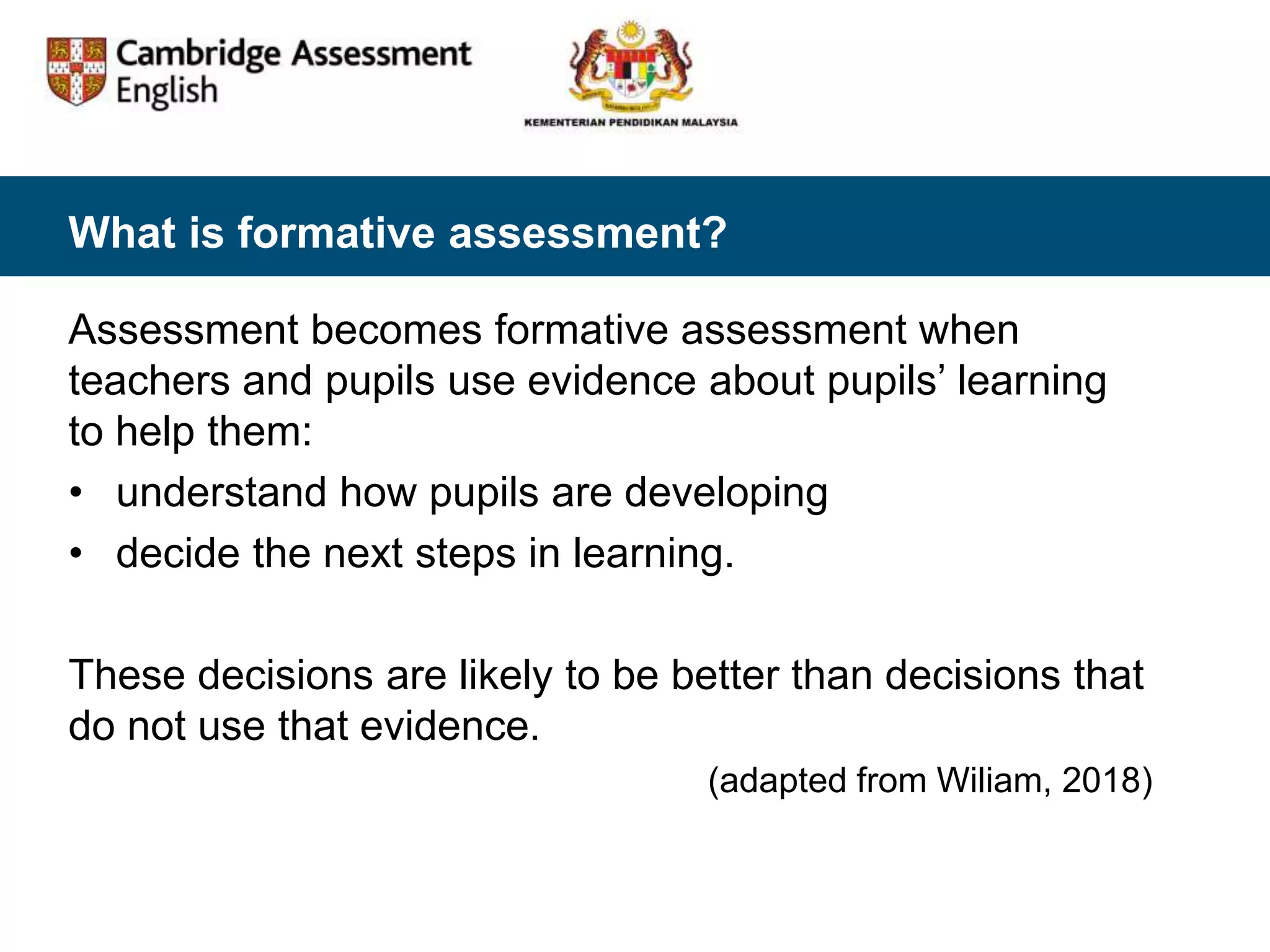 Cambridge Assessment English

KEMENTERIAN PENDIDIKAN MALAYSIA

What is formative assessment?

Assessment becomes formative assessment when teachers and pupils use evidence about pupils' learning to help them:

• understand how pupils are developing
• decide the next steps in learning.

These decisions are likely to be better than decisions that do not use that evidence.

(adapted from Wiliam, 2018)